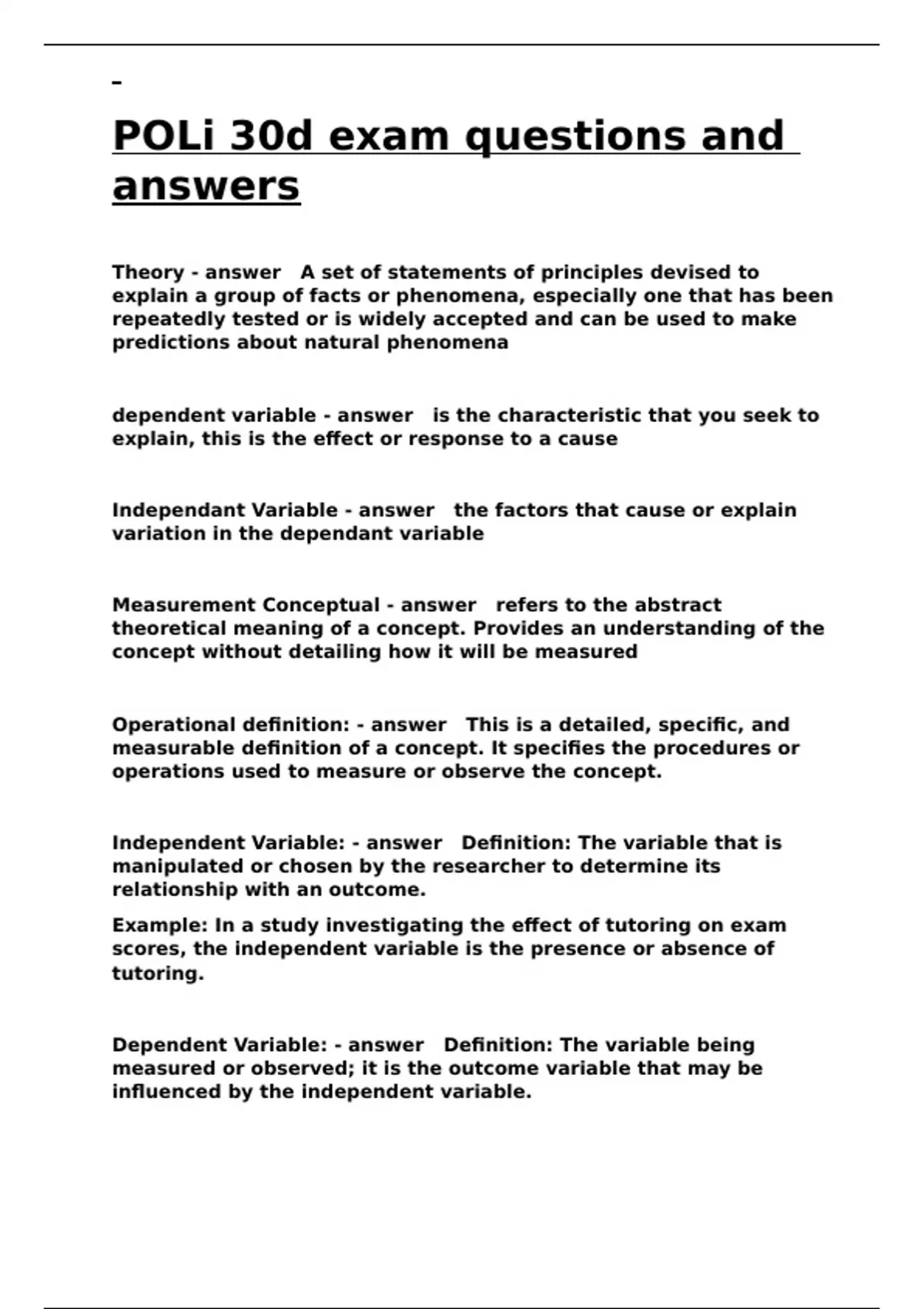 POLi 30d exam questions and answers

Theory - answer A set of statements of principles devised to explain a group of facts or phenomena, especially one that has been repeatedly tested or is widely accepted and can be used to make predictions about natural phenomena

dependent variable - answer is the characteristic that you seek to explain, this is the effect or response to a cause

Independant Variable - answer the factors that cause or explain variation in the dependant variable

Measurement Conceptual - answer refers to the abstract theoretical meaning of a concept. Provides an understanding of the concept without detailing how it will be measured

Operational definition: - answer This is a detailed, specific, and measurable definition of a concept. It specifies the procedures or operations used to measure or observe the concept.

Independent Variable: - answer Definition: The variable that is manipulated or chosen by the researcher to determine its relationship with an outcome.

Example: In a study investigating the effect of tutoring on exam scores, the independent variable is the presence or absence of tutoring.

Dependent Variable: - answer Definition: The variable being measured or observed; it is the outcome variable that may be influenced by the independent variable.